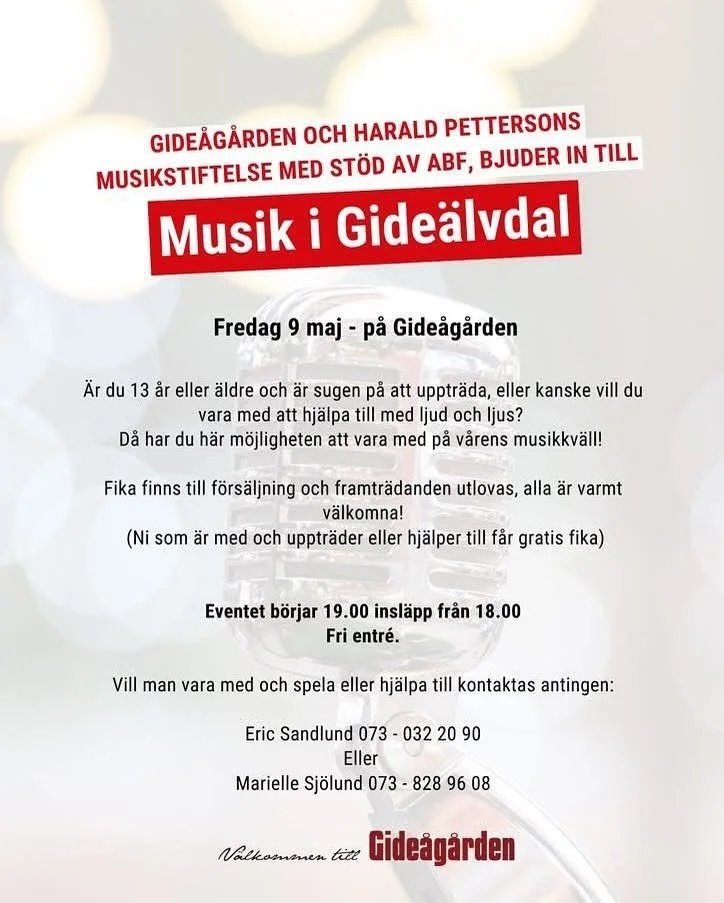 GIDEÅGÅRDEN OCH HARALD PETTERSONS MUSIKSTIFTELSE MED STÖD AV ABF, BJUDER IN TILL

Musik i Gideälvdal

Fredag 9 maj - på Gideågården

Är du 13 år eller äldre och är sugen på att uppträda, eller kanske vill du vara med att hjälpa till med ljud och ljus?
Då har du här möjligheten att vara med på vårens musikkväll!

Fika finns till försäljning och framträdanden utlovas, alla är varmt välkomna!
(Ni som är med och uppträder eller hjälper till får gratis fika)

Eventet börjar 19.00 insläpp från 18.00
Fri entré.

Vill man vara med och spela eller hjälpa till kontaktas antingen:

Eric Sandlund 073 - 032 20 90
Eller
Marielle Sjölund 073 - 828 96 08

Välkommen till Gideågården